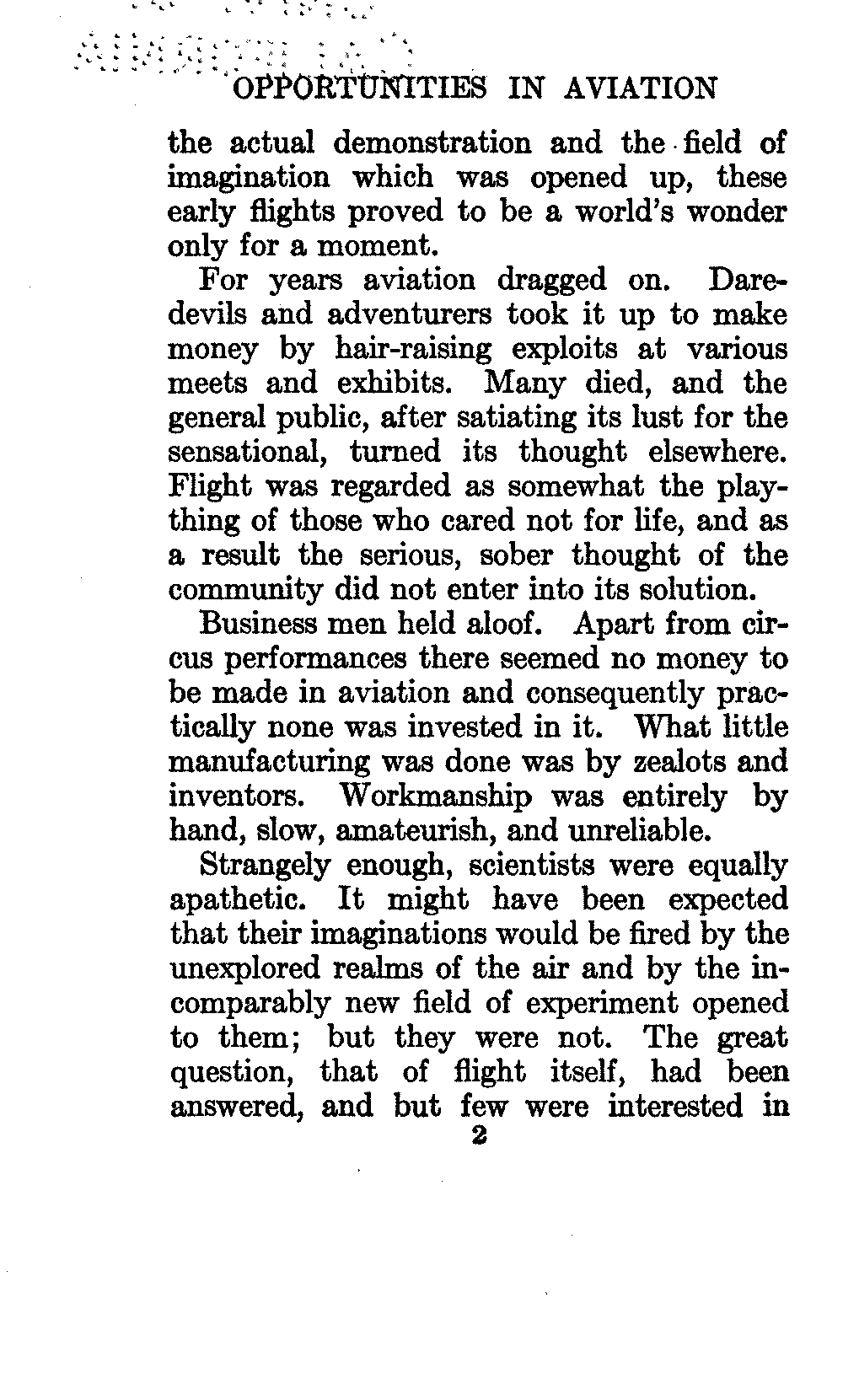 OPPORTUNITIES IN AVIATION

the actual demonstration and the field of imagination which was opened up, these early flights proved to be a world's wonder only for a moment.

For years aviation dragged on. Daredevils and adventurers took it up to make money by hair-raising exploits at various meets and exhibits. Many died, and the general public, after satiating its lust for the sensational, turned its thought elsewhere. Flight was regarded as somewhat the plaything of those who cared not for life, and as a result the serious, sober thought of the community did not enter into its solution.

Business men held aloof. Apart from circus performances there seemed no money to be made in aviation and consequently practically none was invested in it. What little manufacturing was done was by zealots and inventors. Workmanship was entirely by hand, slow, amateurish, and unreliable.

Strangely enough, scientists were equally apathetic. It might have been expected that their imaginations would be fired by the unexplored realms of the air and by the incomparably new field of experiment opened to them; but they were not. The great question, that of flight itself, had been answered, and but few were interested in

2